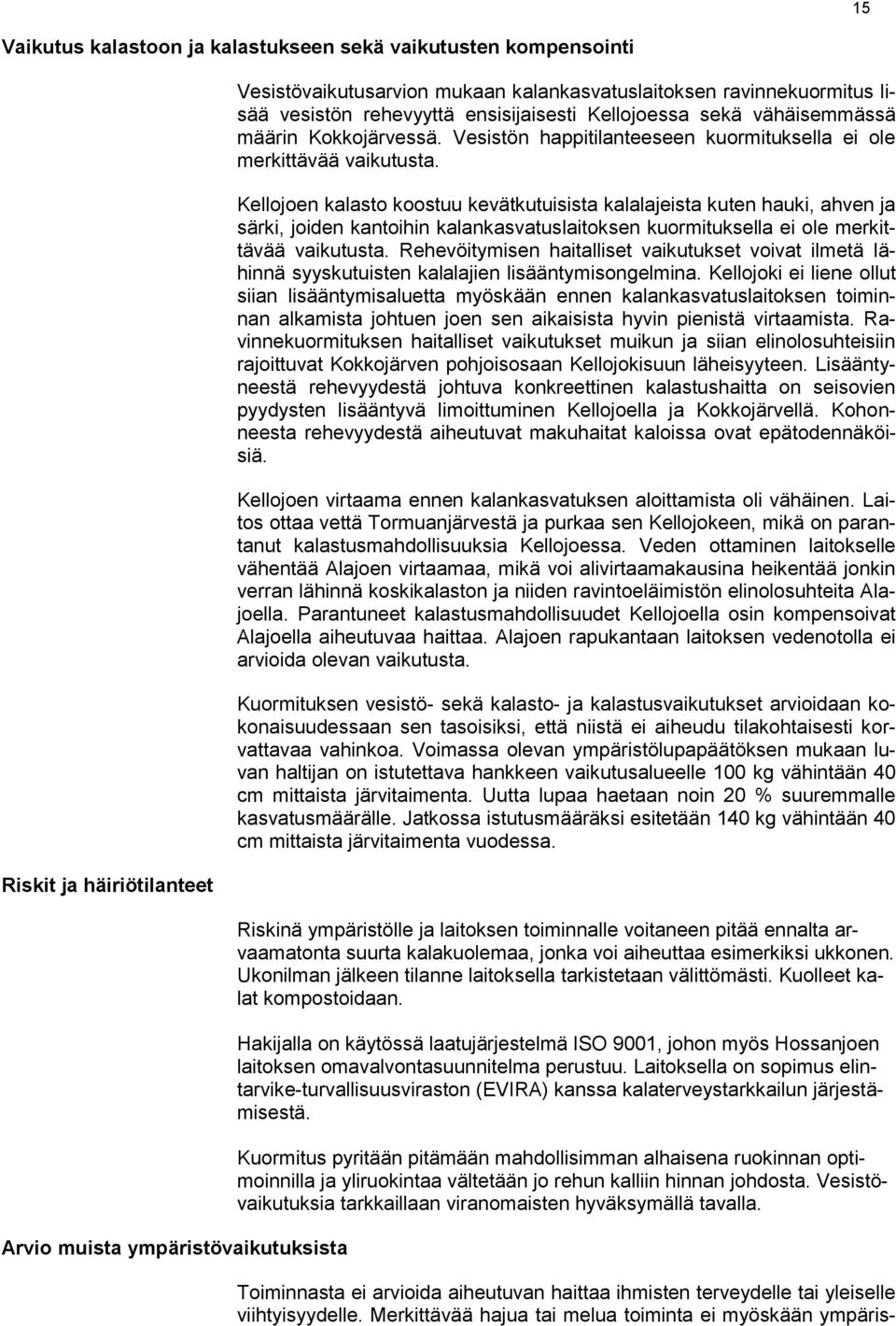 15

Vaikutus kalastoon ja kalastukseen sekä vaikutusten kompensointi

Vesistövaikutusarvion mukaan kalankasvatuslaitoksen ravinnekuormitus lisää vesistön rehevyyttä ensisijaisesti Kellojoessa sekä vähäisemmässä määrin Kokkojärvessä. Vesistön happitilanteeseen kuormituksella ei ole merkittävää vaikutusta.

Kellojoen kalasto koostuu kevätkutuisista kalalajeista kuten hauki, ahven ja särki, joiden kantoihin kalankasvatuslaitoksen kuormituksella ei ole merkittävää vaikutusta. Rehevöitymisen haitalliset vaikutukset voivat ilmetä lähinnä syyskutuisten kalalajien lisääntymisongelmina. Kellojoki ei liene ollut siian lisääntymisaluetta myöskään ennen kalankasvatuslaitoksen toiminnan alkamista johtuen joen sen aikaisista hyvin pienistä virtaamista. Ravinnekuormituksen haitalliset vaikutukset muikun ja siian elinolosuhteisiin rajoittuvat Kokkojärven pohjoisosaan Kellojokisuun läheisyyteen. Lisääntyneestä rehevyydestä johtuva konkreettinen kalastushaitta on seisovien pyydysten lisääntyvä limoittuminen Kellojoella ja Kokkojärvellä. Kohonneesta rehevyydestä aiheutuvat makuhaitat kaloissa ovat epätodennäköisiä.

Kellojoen virtaama ennen kalankasvatuksen aloittamista oli vähäinen. Laitos ottaa vettä Tormuanjärvestä ja purkaa sen Kellojokeen, mikä on parantanut kalastusmahdollisuuksia Kellojoessa. Veden ottaminen laitokselle vähentää Alajoen virtaamaa, mikä voi alivirtaamakausina heikentää jonkin verran lähinnä koskikalaston ja niiden ravintoeläimistön elinolosuhteita Alajoella. Parantuneet kalastusmahdollisuudet Kellojoella osin kompensoivat Alajoella aiheutuvaa haittaa. Alajoen rapukantaan laitoksen vedenotolla ei arvioida olevan vaikutusta.

Kuormituksen vesistö- sekä kalasto- ja kalastusvaikutukset arvioidaan kokonaisuudessaan sen tasoisiksi, että niistä ei aiheudu tilakohtaisesti korvattavaa vahinkoa. Voimassa olevan ympäristölupapäätöksen mukaan luvan haltijan on istutettava hankkeen vaikutusalueelle 100 kg vähintään 40 cm mittaista järvitaimenta. Uutta lupaa haetaan noin 20 % suuremmalle kasvatusmäärälle. Jatkossa istutusmääräksi esitetään 140 kg vähintään 40 cm mittaista järvitaimenta vuodessa.

Riskit ja häiriötilanteet

Riskinä ympäristölle ja laitoksen toiminnalle voitaneen pitää ennalta arvaamatonta suurta kalakuolemaa, jonka voi aiheuttaa esimerkiksi ukkonen. Ukonilman jälkeen tilanne laitoksella tarkistetaan välittömästi. Kuolleet kalat kompostoidaan.

Hakijalla on käytössä laatujärjestelmä ISO 9001, johon myös Hossanjoen laitoksen omavalvontasuunnitelma perustuu. Laitoksella on sopimus elintarvike-turvallisuusviraston (EVIRA) kanssa kalaterveystarkkailun järjestämisestä.

Kuormitus pyritään pitämään mahdollisimman alhaisena ruokinnan optimoinnilla ja yliruokintaa vältetään jo rehun kalliin hinnan johdosta. Vesistövaikutuksia tarkkaillaan viranomaisten hyväksymällä tavalla.

Arvio muista ympäristövaikutuksista

Toiminnasta ei arvioida aiheutuvan haittaa ihmisten terveydelle tai yleiselle viihtyisyydelle. Merkittävää hajua tai melua toiminta ei myöskään ympäris-